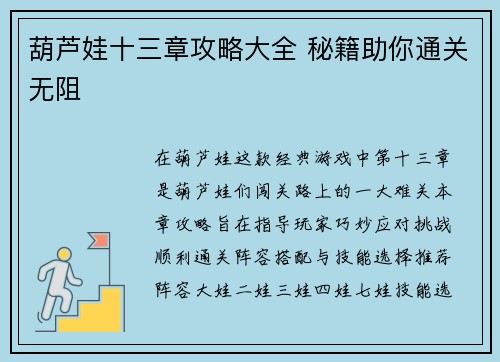 葫芦娃十三章攻略大全 秘籍助你通关无阻

在葫芦娃这款经典游戏中第十三章是葫芦娃们闯关路上的一大难关本章攻略旨在指导玩家巧妙应对挑战顺利通关阵容搭配与技能选择推荐阵容大娃二娃三娃四娃七娃技能选